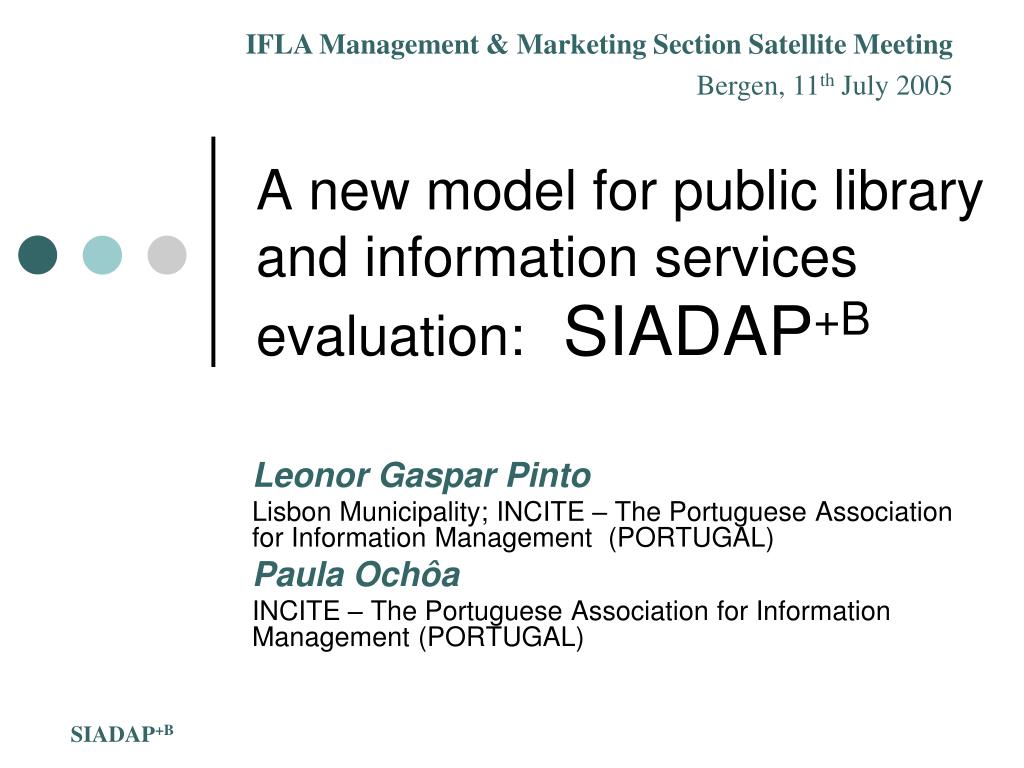 IFLA Management & Marketing Section Satellite Meeting

Bergen, 11$^{th}$ July 2005

A new model for public library and information services evaluation: SIADAP$^{+B}$

Leonor Gaspar Pinto

Lisbon Municipality; INCITE – The Portuguese Association for Information Management (PORTUGAL)

Paula Ochôa

INCITE – The Portuguese Association for Information Management (PORTUGAL)

SIADAP$^{+B}$